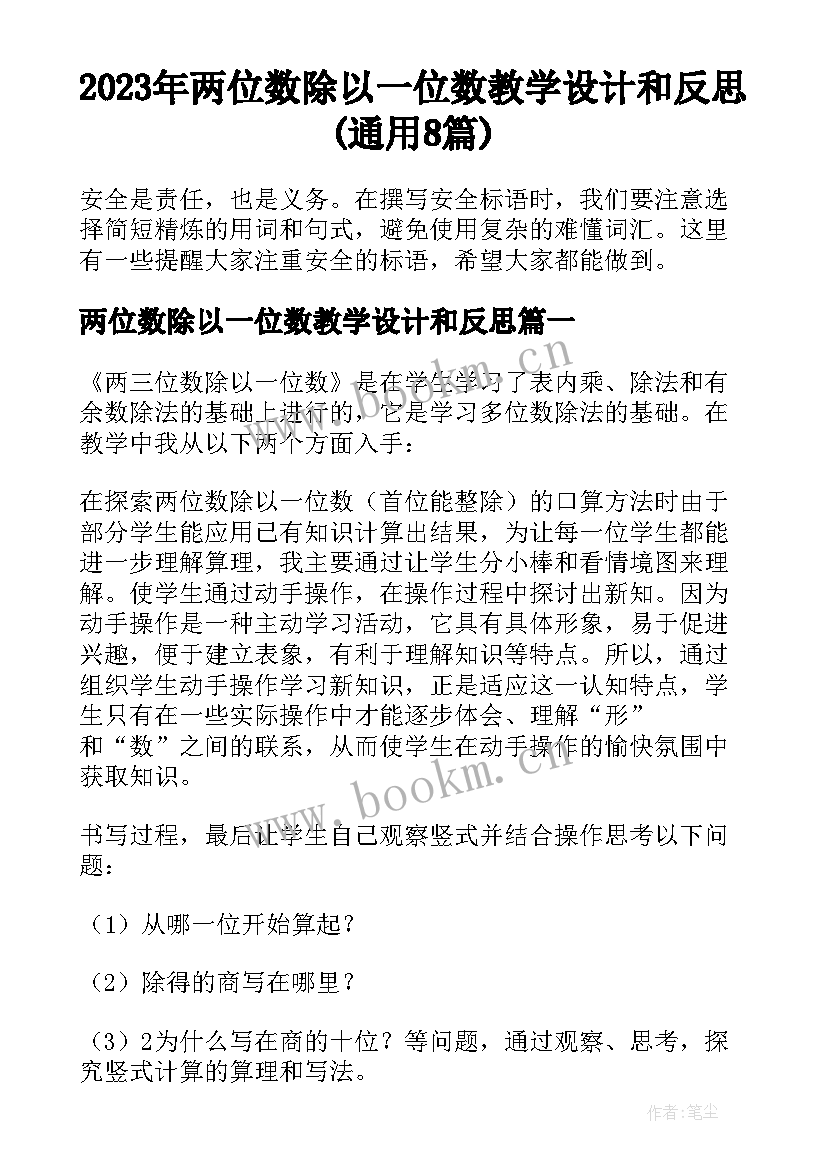 2023年两位数除以一位数教学设计和反思(通用8篇)

安全是责任，也是义务。在撰写安全标语时，我们要注意选择简短精炼的用词和句式，避免使用复杂的难懂词汇。这里有一些提醒大家注重安全的标语，希望大家都能做到。

两位数除以一位数教学设计和反思篇一

《两三位数除以一位数》是在学生学习了表内乘、除法和有余数除法的基础上进行的，它是学习多位数除法的基础。在教学中我从以下两个方面入手：

在探索两位数除以一位数（首位能整除）的口算方法时由于部分学生能应用已有知识计算出结果，为让每一位学生都能进一步理解算理，我主要通过让学生分小棒和看情境图来理解。使学生通过动手操作，在操作过程中探讨出新知。因为动手操作是一种主动学习活动，它具有具体形象，易于促进兴趣，便于建立表象，有利于理解知识等特点。所以，通过组织学生动手操作学习新知识，正是适应这一认知特点，学生只有在一些实际操作中才能逐步体会、理解“形”和“数”之间的联系，从而使学生在动手操作的愉快氛围中获取知识。

书写过程，最后让学生自己观察竖式并结合操作思考以下问题：

（1）从哪一位开始算起？

（2）除得的商写在哪里？

（3）2为什么写在商的十位？等问题，通过观察、思考，探究竖式计算的算理和写法。

www.bookm.cn

www.bookm.cn

作者：笔尘